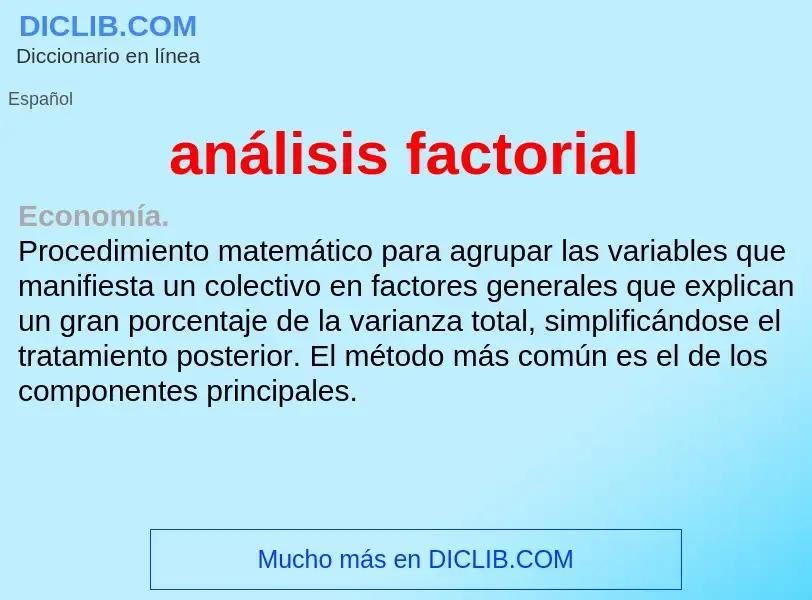 DICLIB.COM
Diccionario en línea

Español

análisis factorial

Economía.
Procedimiento matemático para agrupar las variables que manifiesta un colectivo en factores generales que explican un gran porcentaje de la varianza total, simplificándose el tratamiento posterior. El método más común es el de los componentes principales.

Mucho más en DICLIB.COM